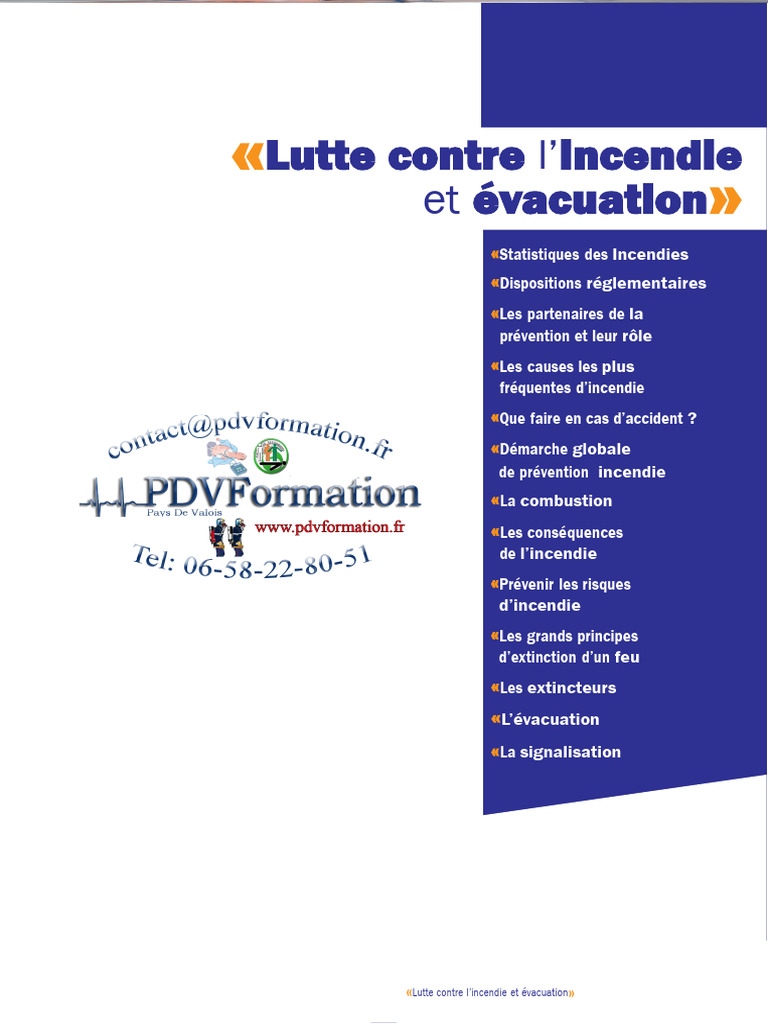 «Lutte contre l'incendie et évacuation»

«Statistiques des Incendies
«Dispositions réglementaires
«Les partenaires de la prévention et leur rôle
«Les causes les plus fréquentes d'incendie
«Que faire en cas d'accident ?
«Démarche globale de prévention incendie
«La combustion
«Les conséquences de l'incendie
«Prévenir les risques d'incendie
«Les grands principes d'extinction d'un feu
«Les extincteurs
«L'évacuation
«La signalisation

contact@pdvformation.fr
PDVFormation
Pays De Valois
www.pdvformation.fr
Tel: 06-58-22-80-51

«Lutte contre l'incendie et évacuation»